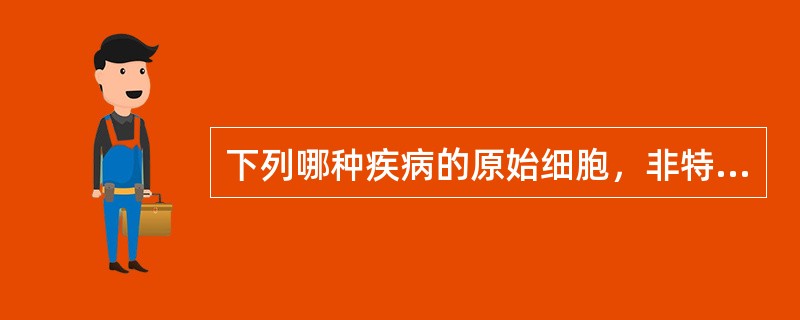 下列哪种疾病的原始细胞，非特...